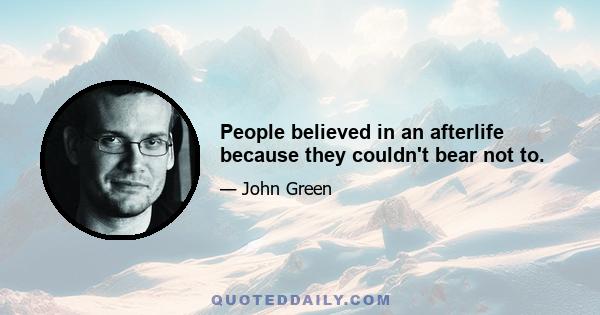 People believed in an afterlife because they couldn't bear not to.

— John Green

QUOTEDDAILY.COM